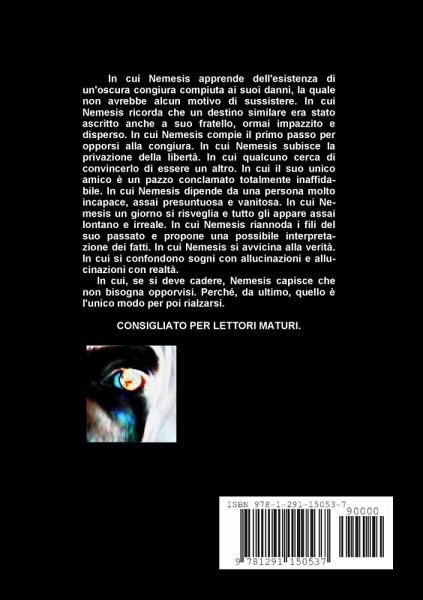 In cui Nemesis apprende dell'esistenza di un'oscura congiura compiuta ai suoi danni, la quale non avrebbe alcun motivo di sussistere. In cui Nemesis ricorda che un destino similare era stato ascritto anche a suo fratello, ormai impazzito e disperso. In cui Nemesis compie il primo passo per opporsi alla congiura. In cui Nemesis subisce la privazione della libertà. In cui qualcuno cerca di convincerlo di essere un altro. In cui il suo unico amico è un pazzo conclamato totalmente inaffidabile. In cui Nemesis dipende da una persona molto incapace, assai presuntuosa e vanitosa. In cui Nemesis un giorno si risveglia e tutto gli appare assai lontano e irreale. In cui Nemesis riannoda i fili del suo passato e propone una possibile interpretazione dei fatti. In cui Nemesis si avvicina alla verità. In cui si confondono sogni con allucinazioni e allucinazioni con realtà.

In cui, se si deve cadere, Nemesis capisce che non bisogna opporvisi. Perché, da ultimo, quello è l'unico modo per poi rialzarsi.

CONSIGLIATO PER LETTORI MATURI.

ISBN 978-1-291-15053-7

90000

9 781291 150537